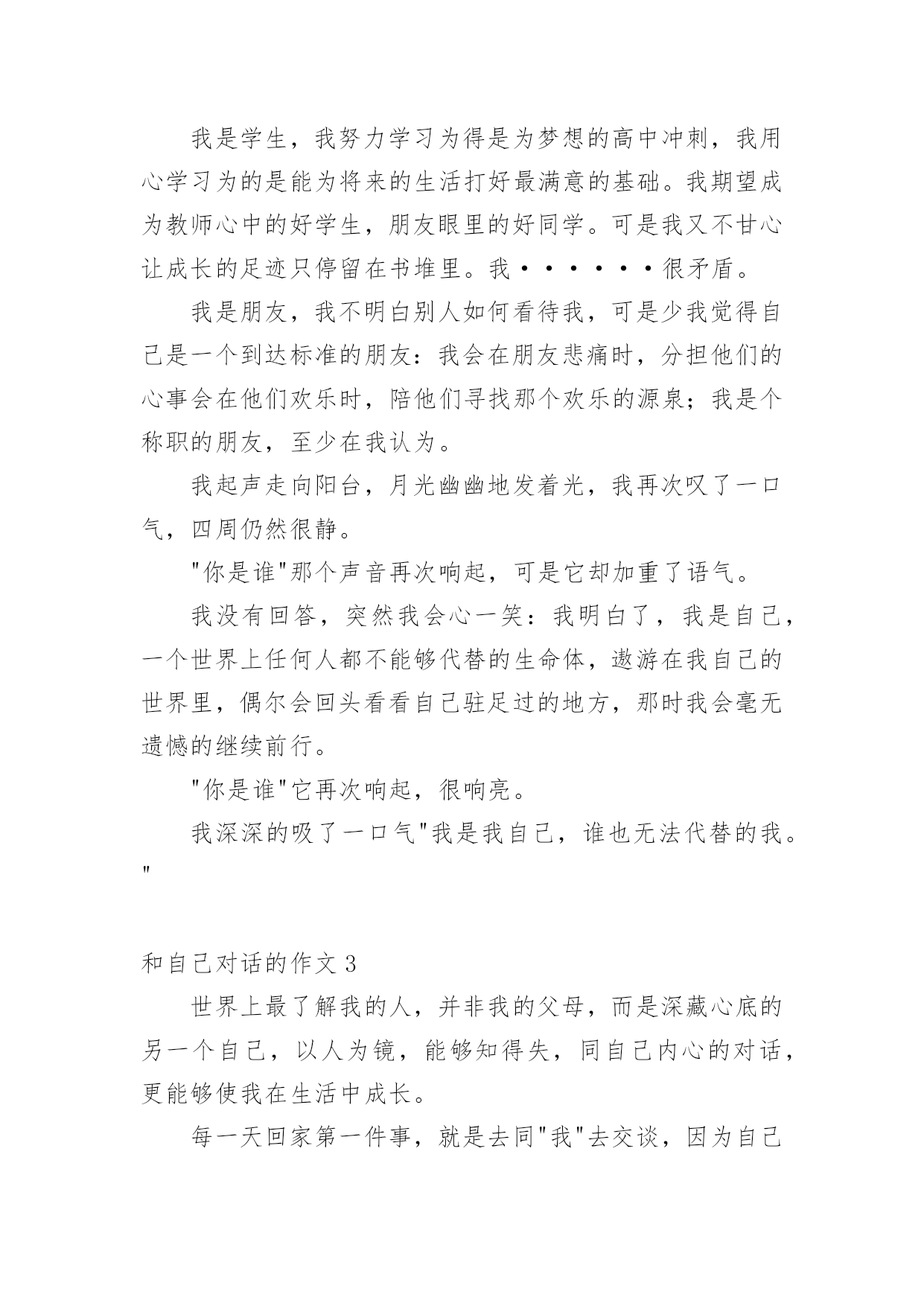 我是学生，我努力学习为得是为梦想的高中冲刺，我用心学习为的是能为将来的生活打好最满意的基础。我期望成为教师心中的好学生，朋友眼里的好同学。可是我又不甘心让成长的足迹只停留在书堆里。我······很矛盾。

我是朋友，我不明白别人如何看待我，可是少我觉得自己是一个到达标准的朋友：我会在朋友悲痛时，分担他们的心事会在他们欢乐时，陪他们寻找那个欢乐的源泉；我是个称职的朋友，至少在我认为。

我起声走向阳台，月光幽幽地发着光，我再次叹了一口气，四周仍然很静。

"你是谁"那个声音再次响起，可是它却加重了语气。

我没有回答，突然我会心一笑：我明白了，我是自己，一个世界上任何人都不能够代替的生命体，遨游在我自己的世界里，偶尔会回头看看自己驻足过的地方，那时我会毫无遗憾的继续前行。

"你是谁"它再次响起，很响亮。

我深深的吸了一口气"我是我自己，谁也无法代替的我。"

和自己对话的作文 3

世界上最了解我的人，并非我的父母，而是深藏心底的另一个自己，以人为镜，能够知得失，同自己内心的对话，更能够使我在生活中成长。

每一天回家第一件事，就是去同"我"去交谈，因为自己